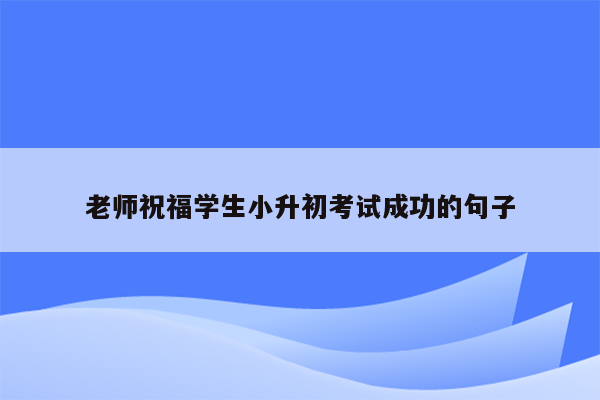 老师祝福学生小升初考试成功的句子